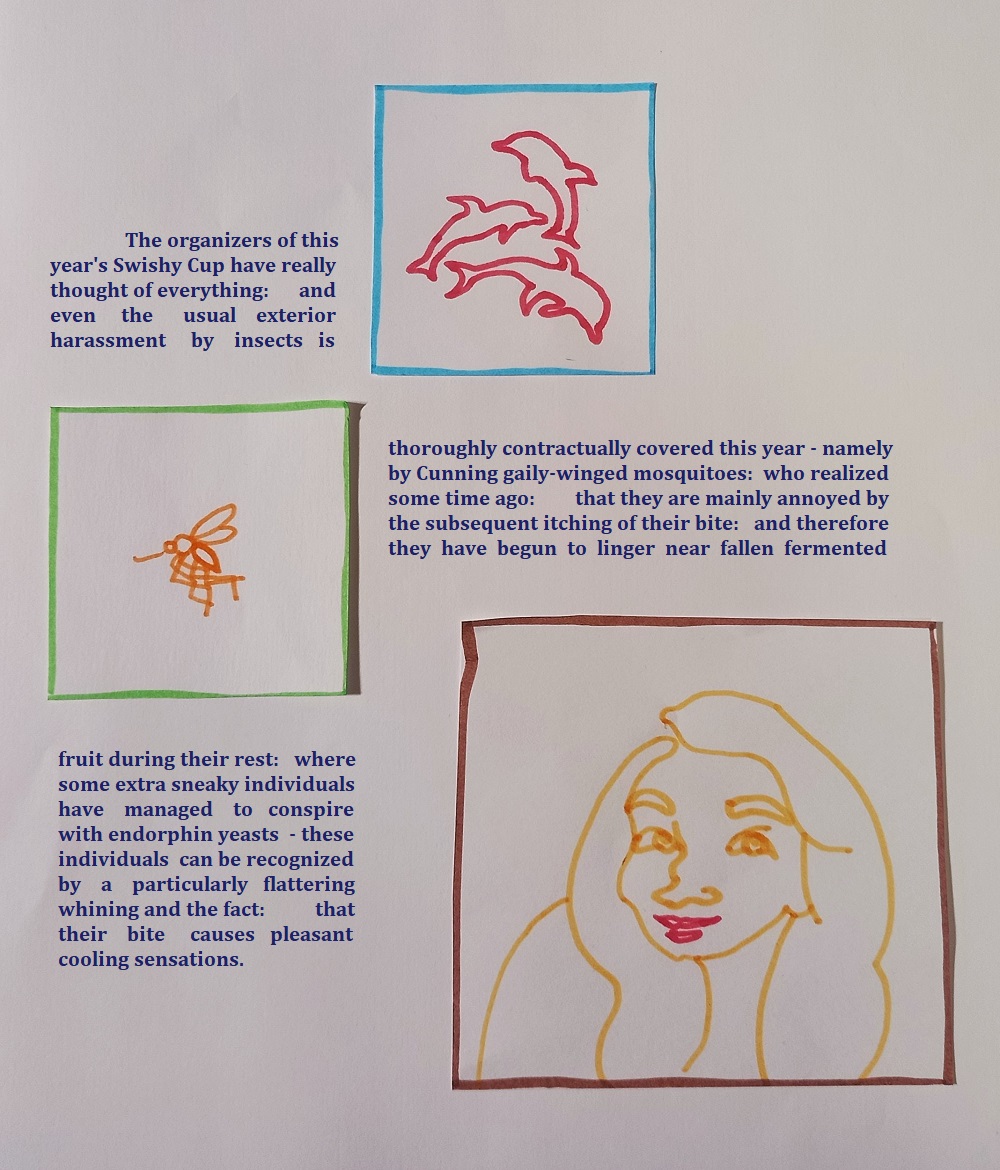 The organizers of this year's Swishy Cup have really thought of everything: and even the usual exterior harassment by insects is

thoroughly contractually covered this year - namely by Cunning gaily-winged mosquitoes: who realized some time ago: that they are mainly annoyed by the subsequent itching of their bite: and therefore they have begun to linger near fallen fermented

fruit during their rest: where some extra sneaky individuals have managed to conspire with endorphin yeasts - these individuals can be recognized by a particularly flattering whining and the fact: that their bite causes pleasant cooling sensations.